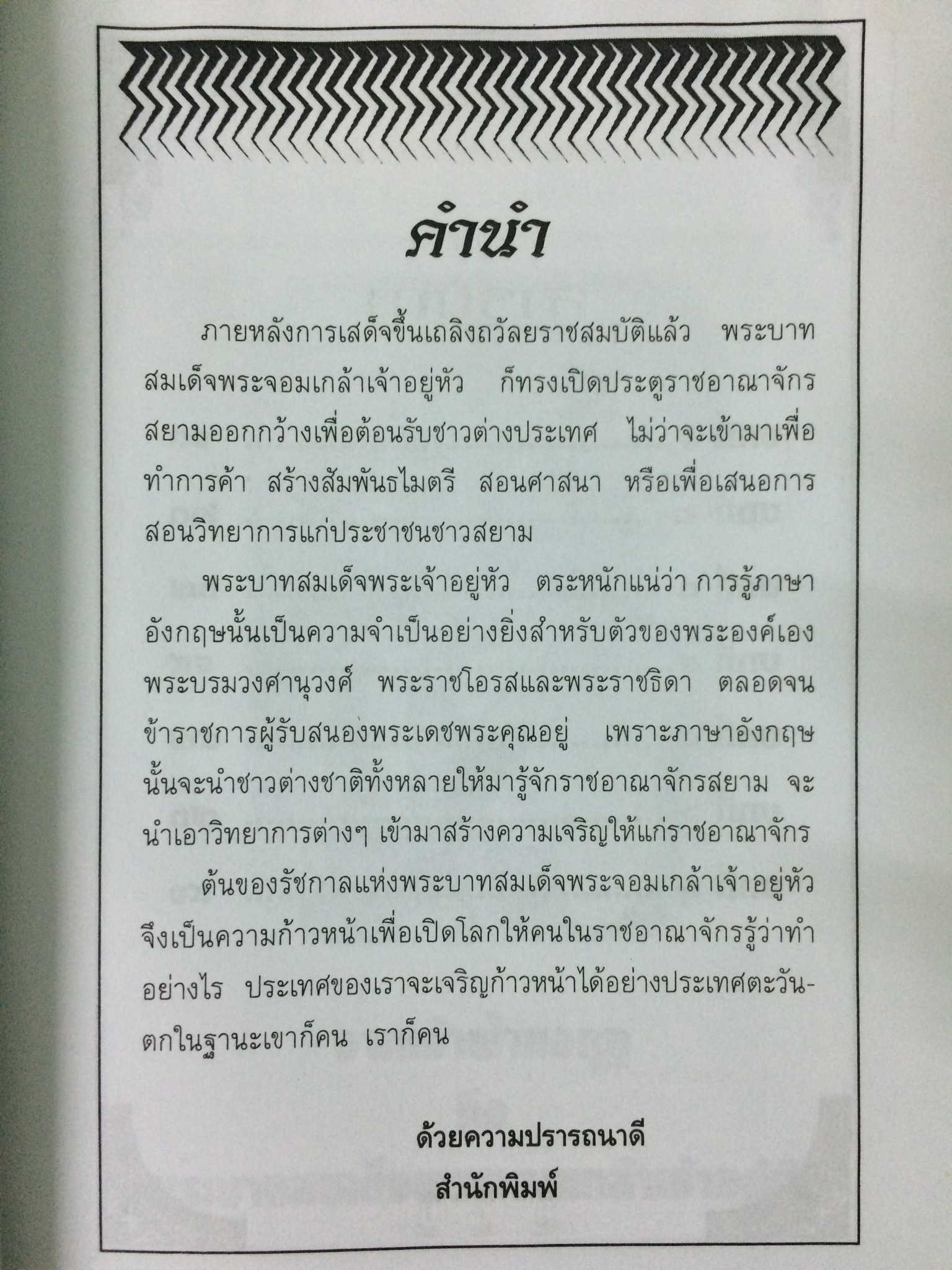 คำนำ

ภายหลังการเสด็จขึ้นเถลิงถวัลยราชสมบัติแล้ว พระบาทสมเด็จพระจอมเกล้าเจ้าอยู่หัว ก็ทรงเปิดประตูราชอาณาจักรสยามออกกว้างเพื่อต้อนรับชาวต่างประเทศ ไม่ว่าจะเข้ามาเพื่อทำการค้า สร้างสัมพันธไมตรี สอนศาสนา หรือเพื่อเสนอการสอนวิทยาการแก่ประชาชนชาวสยาม

พระบาทสมเด็จพระเจ้าอยู่หัว ตระหนักแน่ว่า การรู้ภาษาอังกฤษนั้นเป็นความจำเป็นอย่างยิ่งสำหรับตัวของพระองค์เอง พระบรมวงศานุวงศ์ พระราชโอรสและพระราชธิดา ตลอดจนข้าราชการผู้รับสนองพระเดชพระคุณอยู่ เพราะภาษาอังกฤษนั้นจะนำชาวต่างชาติทั้งหลายให้มารู้จักราชอาณาจักรสยาม จะนำเอาวิทยาการต่างๆ เข้ามาสร้างความเจริญให้แก่ราชอาณาจักร

ต้นของรัชกาลแห่งพระบาทสมเด็จพระจอมเกล้าเจ้าอยู่หัว จึงเป็นความก้าวหน้าเพื่อเปิดโลกให้คนในราชอาณาจักรรู้ว่าทำอย่างไร ประเทศของเราจะเจริญก้าวหน้าได้อย่างประเทศตะวันตกในฐานะเขาก็คน เราก็คน

ด้วยความปรารถนาดี
สำนักพิมพ์